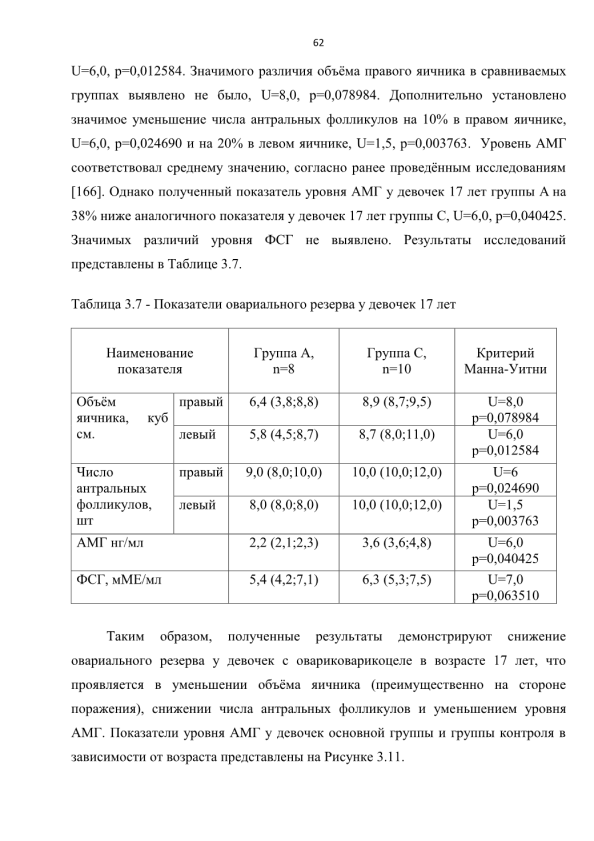 62

U=6,0, p=0,012584. Значимого различия объёма правого яичника в сравниваемых группах выявлено не было, U=8,0, p=0,078984. Дополнительно установлено значимое уменьшение числа антральных фолликулов на 10% в правом яичнике, U=6,0, p=0,024690 и на 20% в левом яичнике, U=1,5, p=0,003763. Уровень АМГ соответствовал среднему значению, согласно ранее проведённым исследованиям [166]. Однако полученный показатель уровня АМГ у девочек 17 лет группы А на 38% ниже аналогичного показателя у девочек 17 лет группы С, U=6,0, p=0,040425. Значимых различий уровня ФСГ не выявлено. Результаты исследований представлены в Таблице 3.7.

Таблица 3.7 - Показатели овариального резерва у девочек 17 лет

| Наименование показателя | | Группа А, n=8 | Группа С, n=10 | Критерий Манна-Уитни |
|---|---|---|---|---|
| Объём яичника, куб см. | правый | 6,4 (3,8;8,8) | 8,9 (8,7;9,5) | U=8,0 p=0,078984 |
| | левый | 5,8 (4,5;8,7) | 8,7 (8,0;11,0) | U=6,0 p=0,012584 |
| Число антральных фолликулов, шт | правый | 9,0 (8,0;10,0) | 10,0 (10,0;12,0) | U=6 p=0,024690 |
| | левый | 8,0 (8,0;8,0) | 10,0 (10,0;12,0) | U=1,5 p=0,003763 |
| АМГ нг/мл | | 2,2 (2,1;2,3) | 3,6 (3,6;4,8) | U=6,0 p=0,040425 |
| ФСГ, мМЕ/мл | | 5,4 (4,2;7,1) | 6,3 (5,3;7,5) | U=7,0 p=0,063510 |

Таким образом, полученные результаты демонстрируют снижение овариального резерва у девочек с овариковарикоцеле в возрасте 17 лет, что проявляется в уменьшении объёма яичника (преимущественно на стороне поражения), снижении числа антральных фолликулов и уменьшением уровня АМГ. Показатели уровня АМГ у девочек основной группы и группы контроля в зависимости от возраста представлены на Рисунке 3.11.